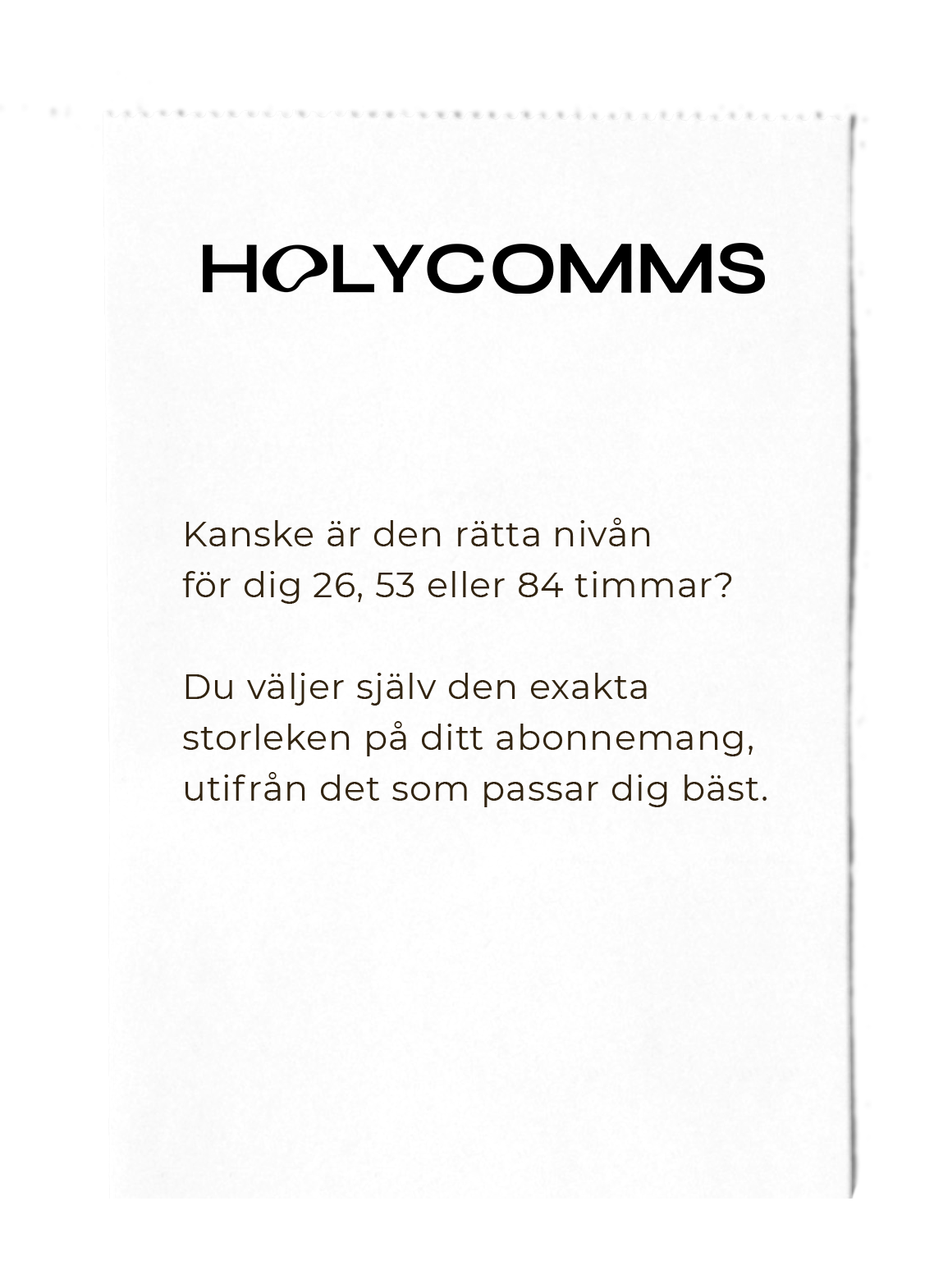 HOLYCOMMS

Kanske är den rätta nivån för dig 26, 53 eller 84 timmar?

Du väljer själv den exakta storleken på ditt abonnemang, utifrån det som passar dig bäst.